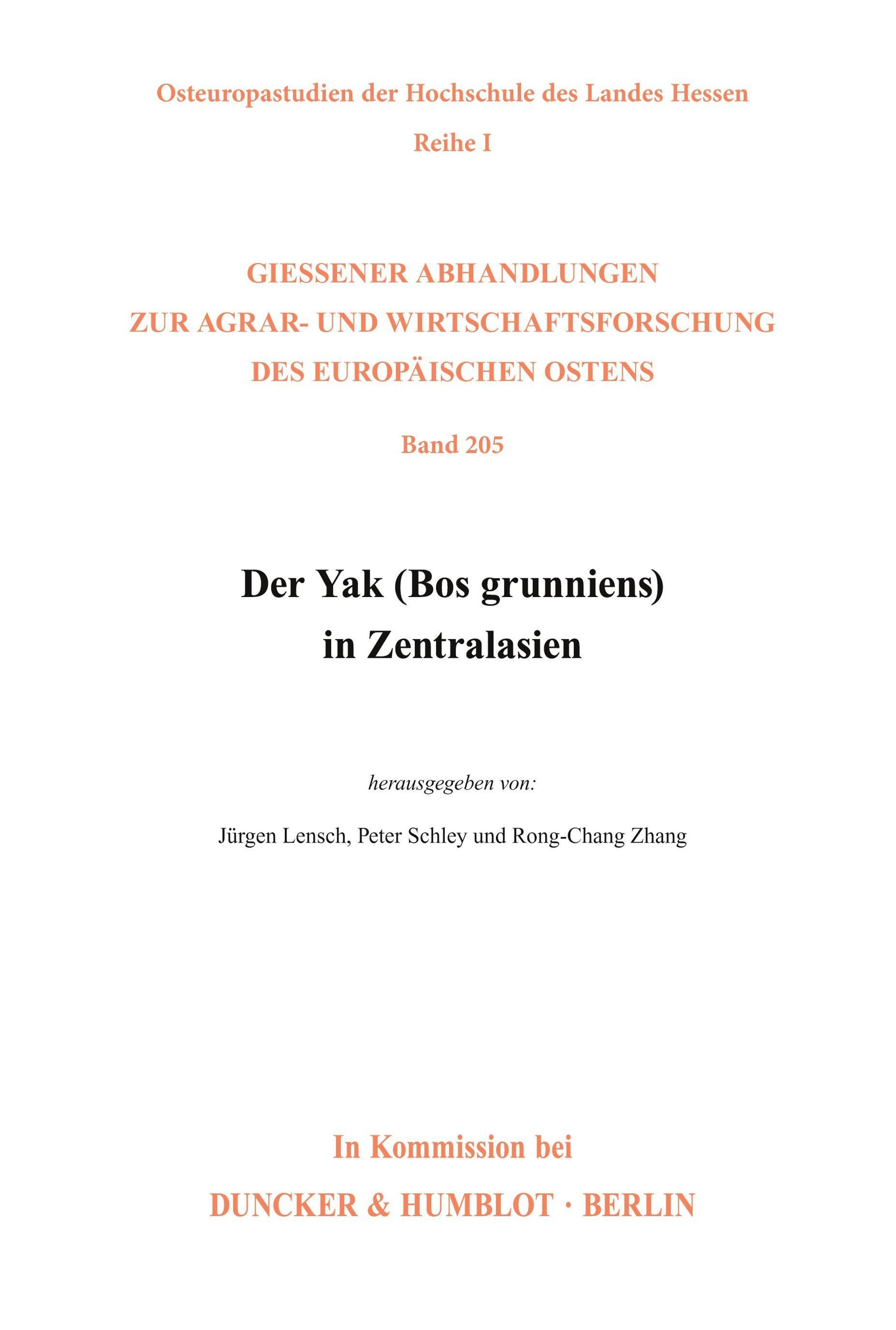 Osteuropastudien der Hochschule des Landes Hessen

Reihe I

GIESSENER ABHANDLUNGEN
ZUR AGRAR- UND WIRTSCHAFTSFORSCHUNG
DES EUROPÄISCHEN OSTENS

Band 205

Der Yak (Bos grunniens)
in Zentralasien

herausgegeben von:

Jürgen Lensch, Peter Schley und Rong-Chang Zhang

In Kommission bei

DUNCKER & HUMBLOT · BERLIN